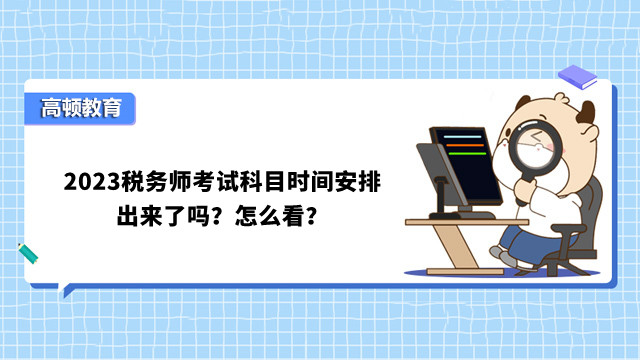 高顿教育

2023税务师考试科目时间安排出来了吗？怎么看？